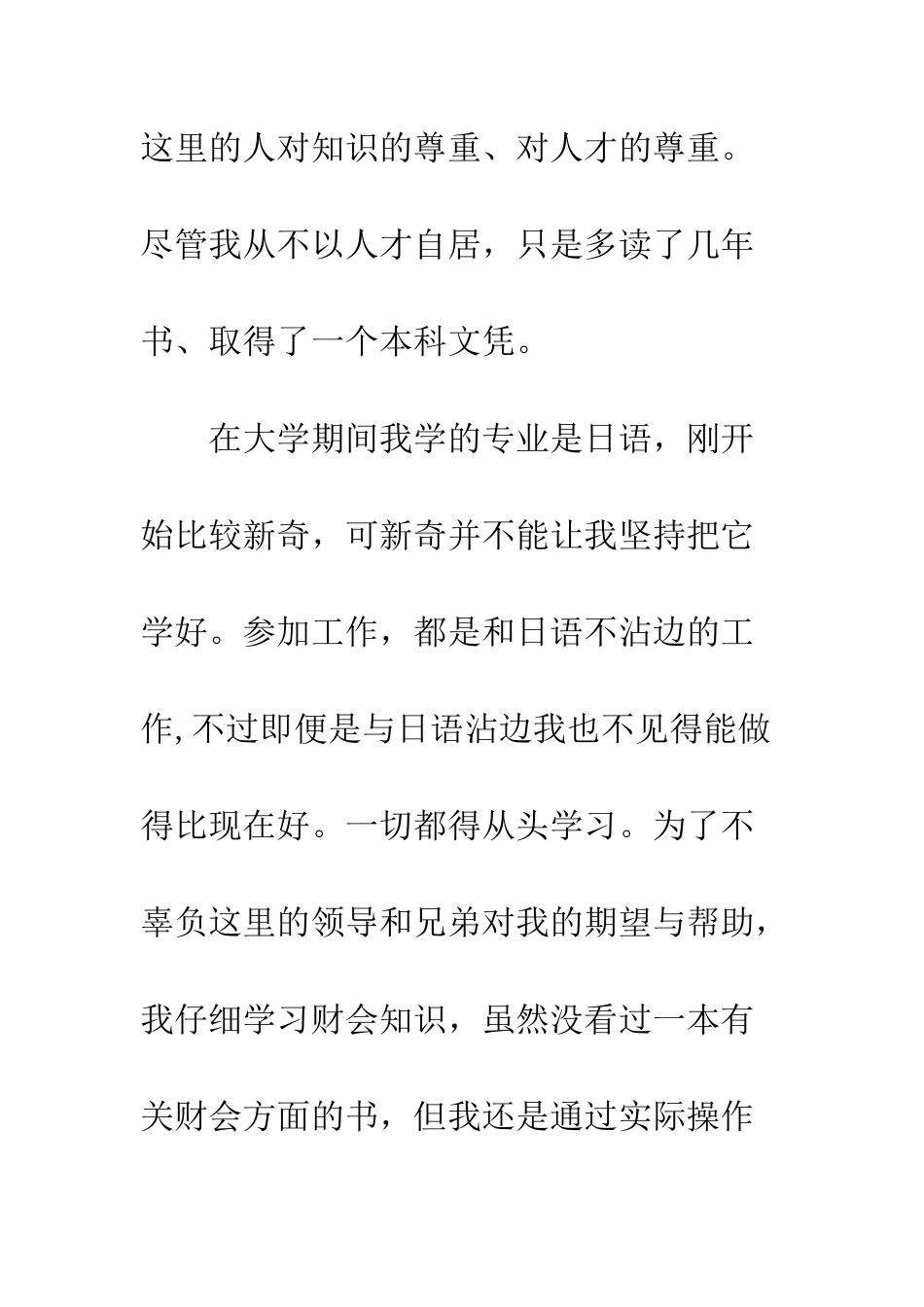 这里的人对知识的尊重、对人才的尊重。尽管我从不以人才自居，只是多读了几年书、取得了一个本科文凭。

在大学期间我学的专业是日语，刚开始比较新奇，可新奇并不能让我坚持把它学好。参加工作，都是和日语不沾边的工作,不过即便是与日语沾边我也不见得能做得比现在好。一切都得从头学习。为了不辜负这里的领导和兄弟对我的期望与帮助，我仔细学习财会知识，虽然没看过一本有关财会方面的书，但我还是通过实际操作